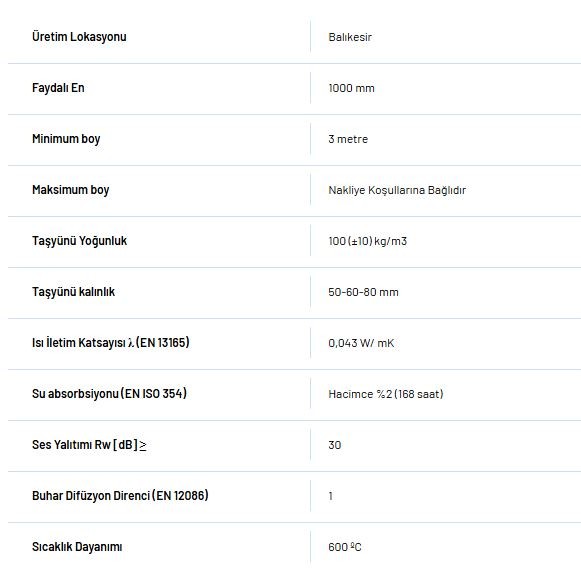 | | |
|---|---|
| Üretim Lokasyonu | Balıkesir |
| Faydalı En | 1000 mm |
| Minimum boy | 3 metre |
| Maksimum boy | Nakliye Koşullarına Bağlıdır |
| Taşyünü Yoğunluk | 100 (±10) kg/m3 |
| Taşyünü kalınlık | 50-60-80 mm |
| Isı İletim Katsayısı λ (EN 13165) | 0,043 W/ mK |
| Su absorbsiyonu (EN ISO 354) | Hacimce %2 (168 saat) |
| Ses Yalıtımı Rw [dB] ≥ | 30 |
| Buhar Difüzyon Direnci (EN 12086) | 1 |
| Sıcaklık Dayanımı | 600 ºC |